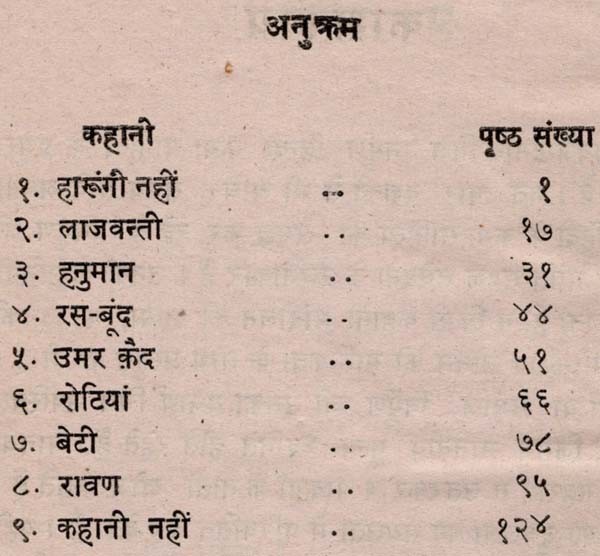 अनुक्रम

कहानी
पृष्ठ संख्या

१. हारूंगी नहीं १
२. लाजवन्ती १७
३. हनुमान ३१
४. रस-बूंद ४४
५. उमर क़ैद ५१
६. रोटियां ६६
७. बेटी ७८
८. रावण ९५
९. कहानी नहीं १२४